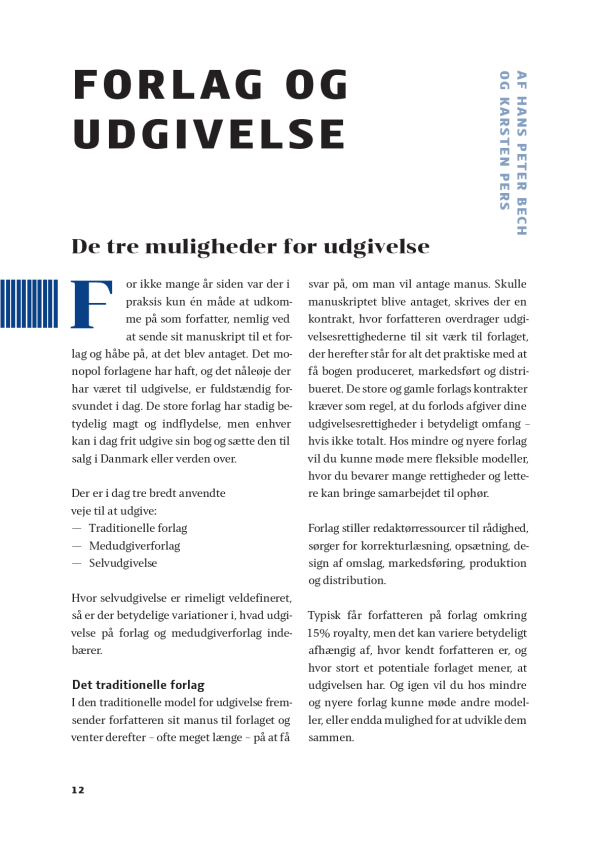 FORLAG OG UDGIVELSE

AF HANS PETER BECH OG KARSTEN PERS

De tre muligheder for udgivelse

For ikke mange år siden var der i praksis kun én måde at udkomme på som forfatter, nemlig ved at sende sit manuskript til et forlag og håbe på, at det blev antaget. Det monopol forlagene har haft, og det nåleøje der har været til udgivelse, er fuldstændig forsvundet i dag. De store forlag har stadig betydelig magt og indflydelse, men enhver kan i dag frit udgive sin bog og sætte den til salg i Danmark eller verden over.

Der er i dag tre bredt anvendte veje til at udgive:
— Traditionelle forlag
— Medudgiverforlag
— Selvudgivelse

Hvor selvudgivelse er rimeligt veldefineret, så er der betydelige variationer i, hvad udgivelse på forlag og medudgiverforlag indebærer.

Det traditionelle forlag
I den traditionelle model for udgivelse fremsender forfatteren sit manus til forlaget og venter derefter – ofte meget længe – på at få svar på, om man vil antage manus. Skulle manuskriptet blive antaget, skrives der en kontrakt, hvor forfatteren overdrager udgivelsesrettighederne til sit værk til forlaget, der herefter står for alt det praktiske med at få bogen produceret, markedsført og distribueret. De store og gamle forlags kontrakter kræver som regel, at du forlods afgiver dine udgivelsesrettigheder i betydeligt omfang – hvis ikke totalt. Hos mindre og nyere forlag vil du kunne møde mere fleksible modeller, hvor du bevarer mange rettigheder og lettere kan bringe samarbejdet til ophør.

Forlag stiller redaktørressourcer til rådighed, sørger for korrekturlæsning, opsætning, design af omslag, markedsføring, produktion og distribution.

Typisk får forfatteren på forlag omkring 15% royalty, men det kan variere betydeligt afhængig af, hvor kendt forfatteren er, og hvor stort et potentiale forlaget mener, at udgivelsen har. Og igen vil du hos mindre og nyere forlag kunne møde andre modeller, eller endda mulighed for at udvikle dem sammen.

12